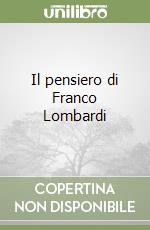 unilibro

Il pensiero di Franco Lombardi

COPERTINA NON DISPONIBILE